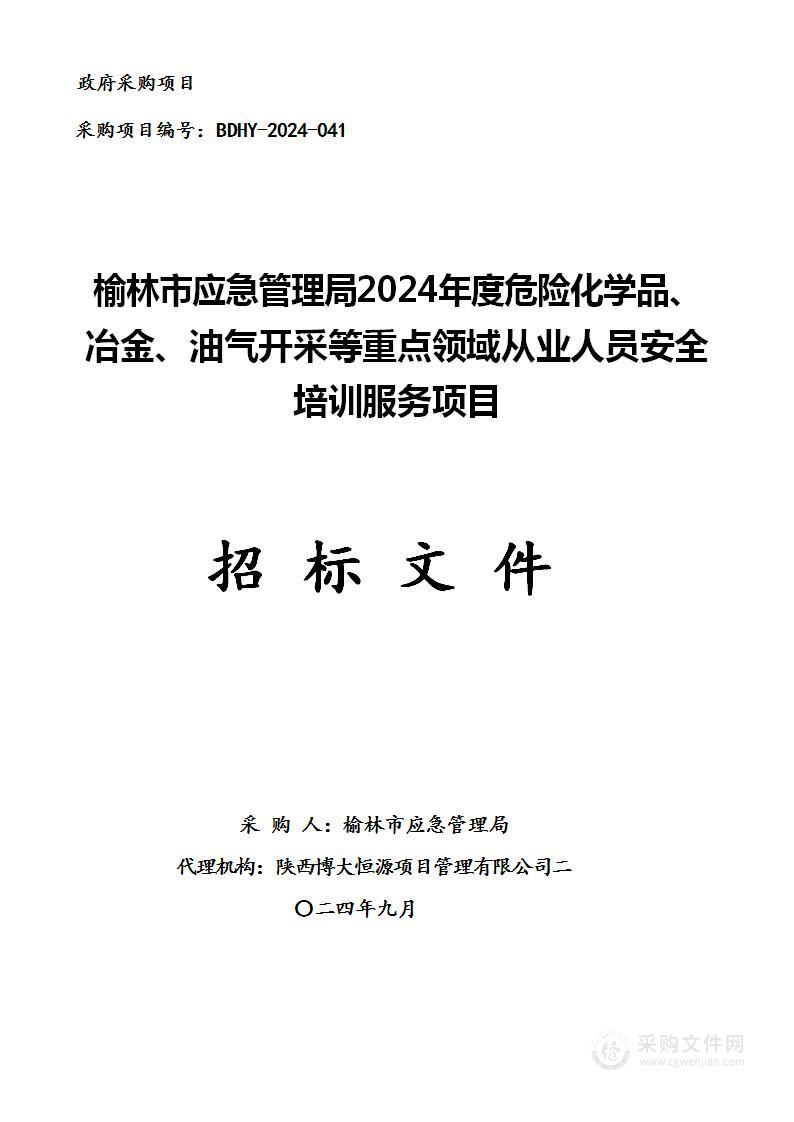 政府采购项目

采购项目编号：BDHY-2024-041

榆林市应急管理局2024年度危险化学品、冶金、油气开采等重点领域从业人员安全培训服务项目

招 标 文 件

采 购 人：榆林市应急管理局

代理机构：陕西博大恒源项目管理有限公司二

〇二四年九月

采购文件网
www.cgwenjian.com